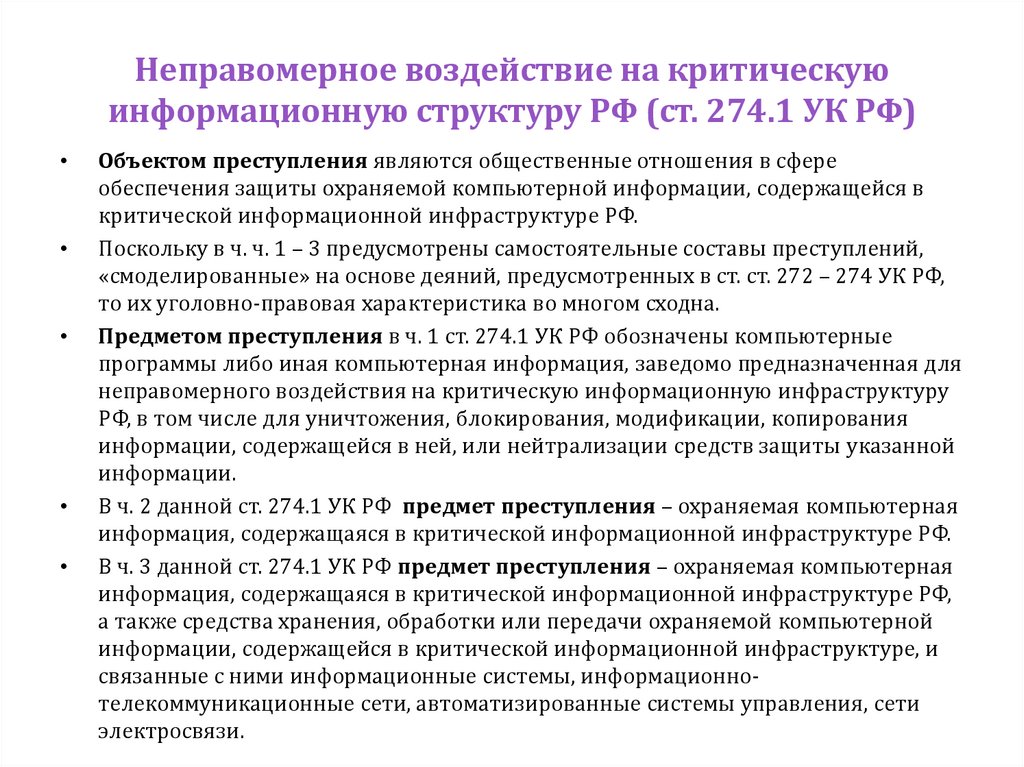 Неправомерное воздействие на критическую информационную структуру РФ (ст. 274.1 УК РФ)

• Объектом преступления являются общественные отношения в сфере обеспечения защиты охраняемой компьютерной информации, содержащейся в критической информационной инфраструктуре РФ.

• Поскольку в ч. ч. 1 – 3 предусмотрены самостоятельные составы преступлений, «смоделированные» на основе деяний, предусмотренных в ст. ст. 272 – 274 УК РФ, то их уголовно-правовая характеристика во многом сходна.

• Предметом преступления в ч. 1 ст. 274.1 УК РФ обозначены компьютерные программы либо иная компьютерная информация, заведомо предназначенная для неправомерного воздействия на критическую информационную инфраструктуру РФ, в том числе для уничтожения, блокирования, модификации, копирования информации, содержащейся в ней, или нейтрализации средств защиты указанной информации.

• В ч. 2 данной ст. 274.1 УК РФ предмет преступления – охраняемая компьютерная информация, содержащаяся в критической информационной инфраструктуре РФ.

• В ч. 3 данной ст. 274.1 УК РФ предмет преступления – охраняемая компьютерная информация, содержащаяся в критической информационной инфраструктуре РФ, а также средства хранения, обработки или передачи охраняемой компьютерной информации, содержащейся в критической информационной инфраструктуре, и связанные с ними информационные системы, информационно-телекоммуникационные сети, автоматизированные системы управления, сети электросвязи.